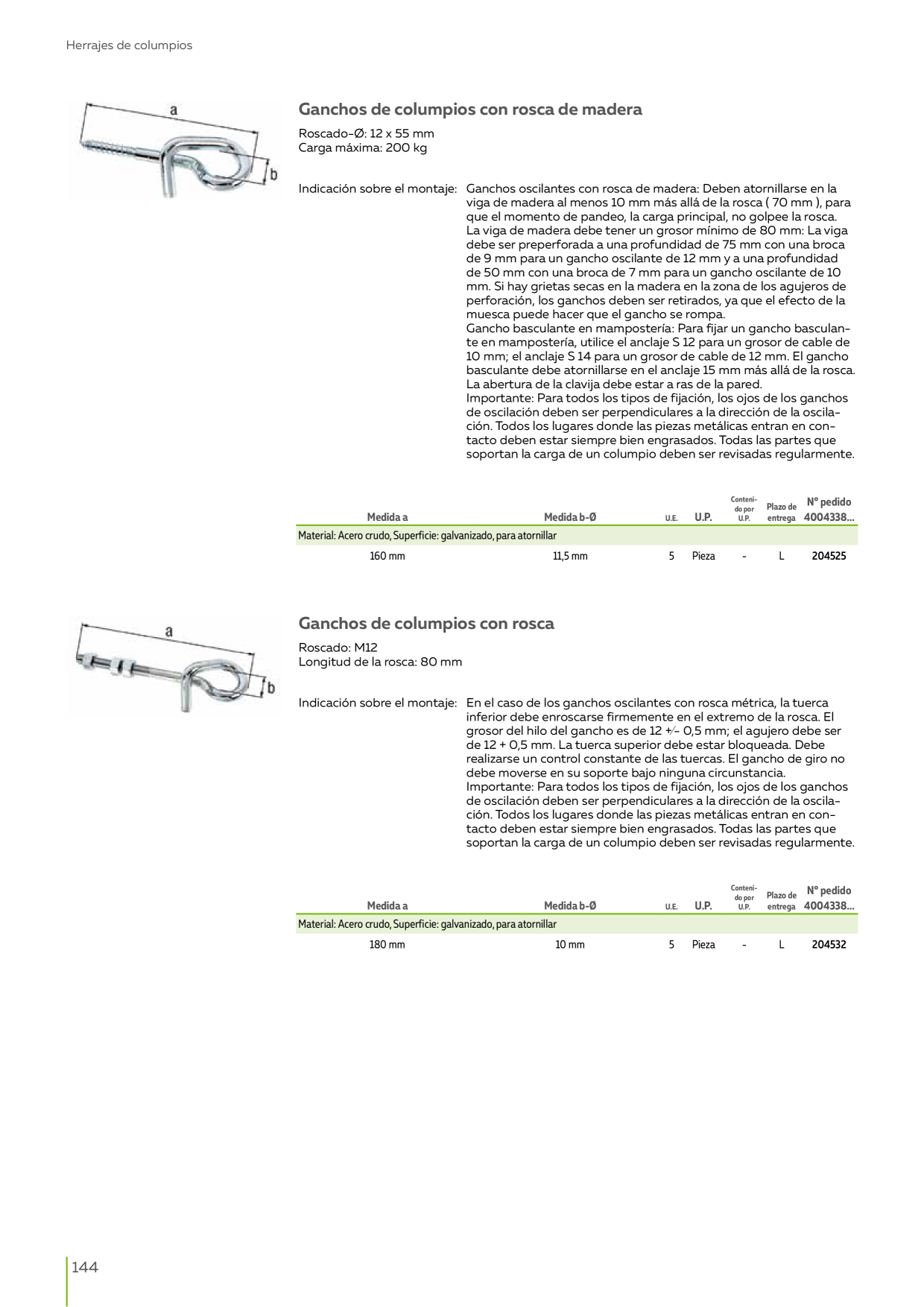 Herrajes de columpios

a

b

Ganchos de columpios con rosca de madera

Roscado-Ø: 12 x 55 mm
Carga máxima: 200 kg

Indicación sobre el montaje: Ganchos oscilantes con rosca de madera: Deben atornillarse en la viga de madera al menos 10 mm más allá de la rosca ( 70 mm ), para que el momento de pandeo, la carga principal, no golpee la rosca. La viga de madera debe tener un grosor mínimo de 80 mm: La viga debe ser preperforada a una profundidad de 75 mm con una broca de 9 mm para un gancho oscilante de 12 mm y a una profundidad de 50 mm con una broca de 7 mm para un gancho oscilante de 10 mm. Si hay grietas secas en la madera en la zona de los agujeros de perforación, los ganchos deben ser retirados, ya que el efecto de la muesca puede hacer que el gancho se rompa.
Gancho basculante en mampostería: Para fijar un gancho basculante en mampostería, utilice el anclaje S 12 para un grosor de cable de 10 mm; el anclaje S 14 para un grosor de cable de 12 mm. El gancho basculante debe atornillarse en el anclaje 15 mm más allá de la rosca. La abertura de la clavija debe estar a ras de la pared.
Importante: Para todos los tipos de fijación, los ojos de los ganchos de oscilación deben ser perpendiculares a la dirección de la oscilación. Todos los lugares donde las piezas metálicas entran en contacto deben estar siempre bien engrasados. Todas las partes que soportan la carga de un columpio deben ser revisadas regularmente.

| Medida a | Medida b-Ø | U.E. | U.P. | Contenido por U.P. | Plazo de entrega | Nº pedido 4004338... |
|---|---|---|---|---|---|---|
| Material: Acero crudo, Superficie: galvanizado, para atornillar | | | | | | |
| 160 mm | 11,5 mm | 5 | Pieza | - | L | 204525 |

a

b

Ganchos de columpios con rosca

Roscado: M12
Longitud de la rosca: 80 mm

Indicación sobre el montaje: En el caso de los ganchos oscilantes con rosca métrica, la tuerca inferior debe enroscarse firmemente en el extremo de la rosca. El grosor del hilo del gancho es de 12 +/- 0,5 mm; el agujero debe ser de 12 + 0,5 mm. La tuerca superior debe estar bloqueada. Debe realizarse un control constante de las tuercas. El gancho de giro no debe moverse en su soporte bajo ninguna circunstancia.
Importante: Para todos los tipos de fijación, los ojos de los ganchos de oscilación deben ser perpendiculares a la dirección de la oscilación. Todos los lugares donde las piezas metálicas entran en contacto deben estar siempre bien engrasados. Todas las partes que soportan la carga de un columpio deben ser revisadas regularmente.

| Medida a | Medida b-Ø | U.E. | U.P. | Contenido por U.P. | Plazo de entrega | Nº pedido 4004338... |
|---|---|---|---|---|---|---|
| Material: Acero crudo, Superficie: galvanizado, para atornillar | | | | | | |
| 180 mm | 10 mm | 5 | Pieza | - | L | 204532 |

144